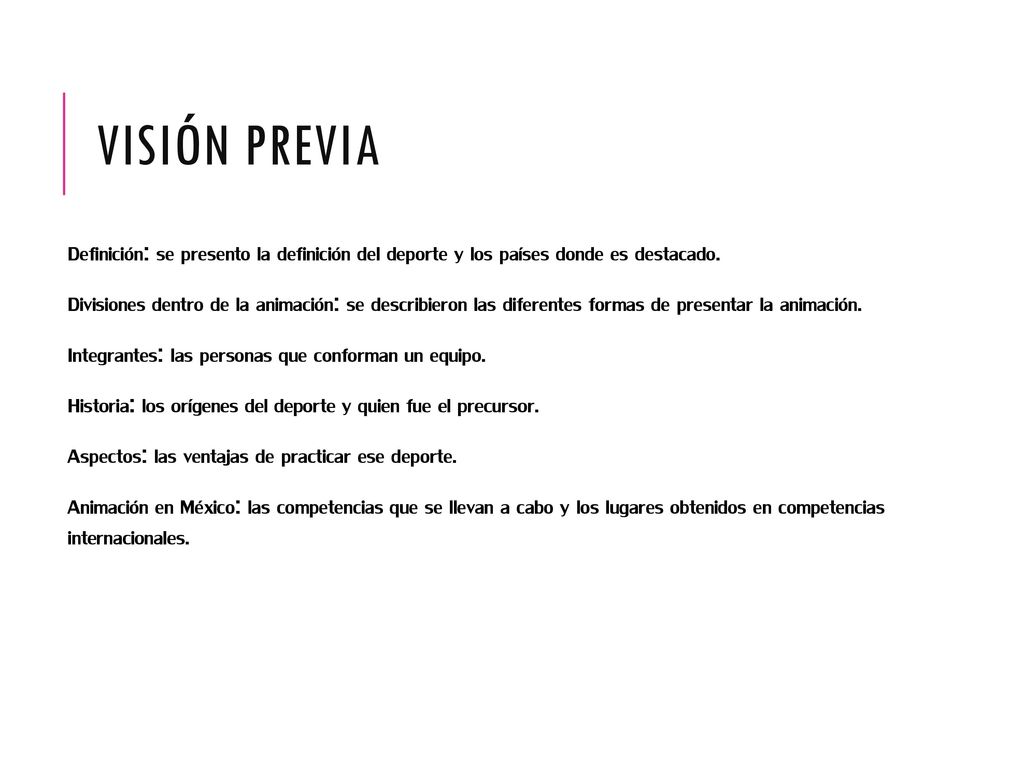 VISIÓN PREVIA

Definición: se presento la definición del deporte y los países donde es destacado.

Divisiones dentro de la animación: se describieron las diferentes formas de presentar la animación.

Integrantes: las personas que conforman un equipo.

Historia: los orígenes del deporte y quien fue el precursor.

Aspectos: las ventajas de practicar ese deporte.

Animación en México: las competencias que se llevan a cabo y los lugares obtenidos en competencias internacionales.